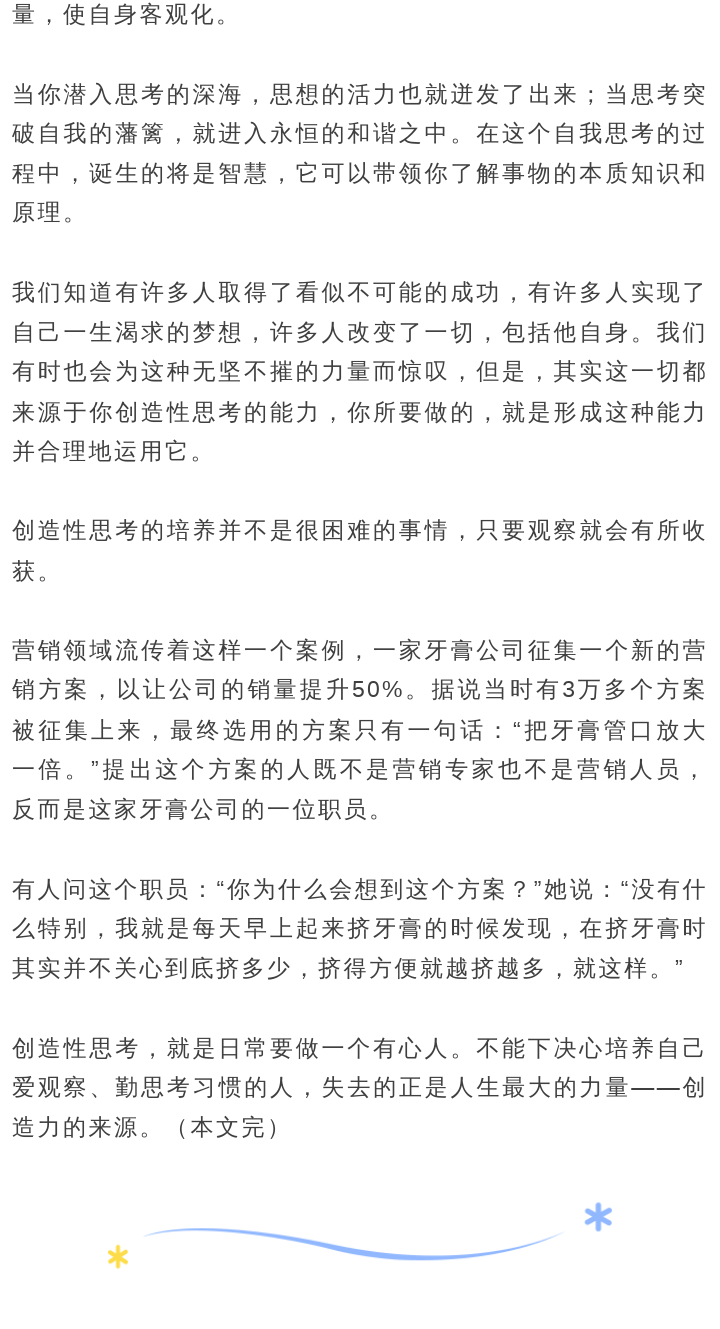 量，使自身客观化。

当你潜入思考的深海，思想的活力也就迸发了出来；当思考突破自我的藩篱，就进入永恒的和谐之中。在这个自我思考的过程中，诞生的将是智慧，它可以带领你了解事物的本质知识和原理。

我们知道有许多人取得了看似不可能的成功，有许多人实现了自己一生渴求的梦想，许多人改变了一切，包括他自身。我们有时也会为这种无坚不摧的力量而惊叹，但是，其实这一切都来源于你创造性思考的能力，你所要做的，就是形成这种能力并合理地运用它。

创造性思考的培养并不是很困难的事情，只要观察就会有所收获。

营销领域流传着这样一个案例，一家牙膏公司征集一个新的营销方案，以让公司的销量提升50%。据说当时有3万多个方案被征集上来，最终选用的方案只有一句话：“把牙膏管口放大一倍。”提出这个方案的人既不是营销专家也不是营销人员，反而是这家牙膏公司的一位职员。

有人问这个职员：“你为什么会想到这个方案？”她说：“没有什么特别，我就是每天早上起来挤牙膏的时候发现，在挤牙膏时其实并不关心到底挤多少，挤得方便就越挤越多，就这样。”

创造性思考，就是日常要做一个有心人。不能下决心培养自己爱观察、勤思考习惯的人，失去的正是人生最大的力量——创造力的来源。（本文完）